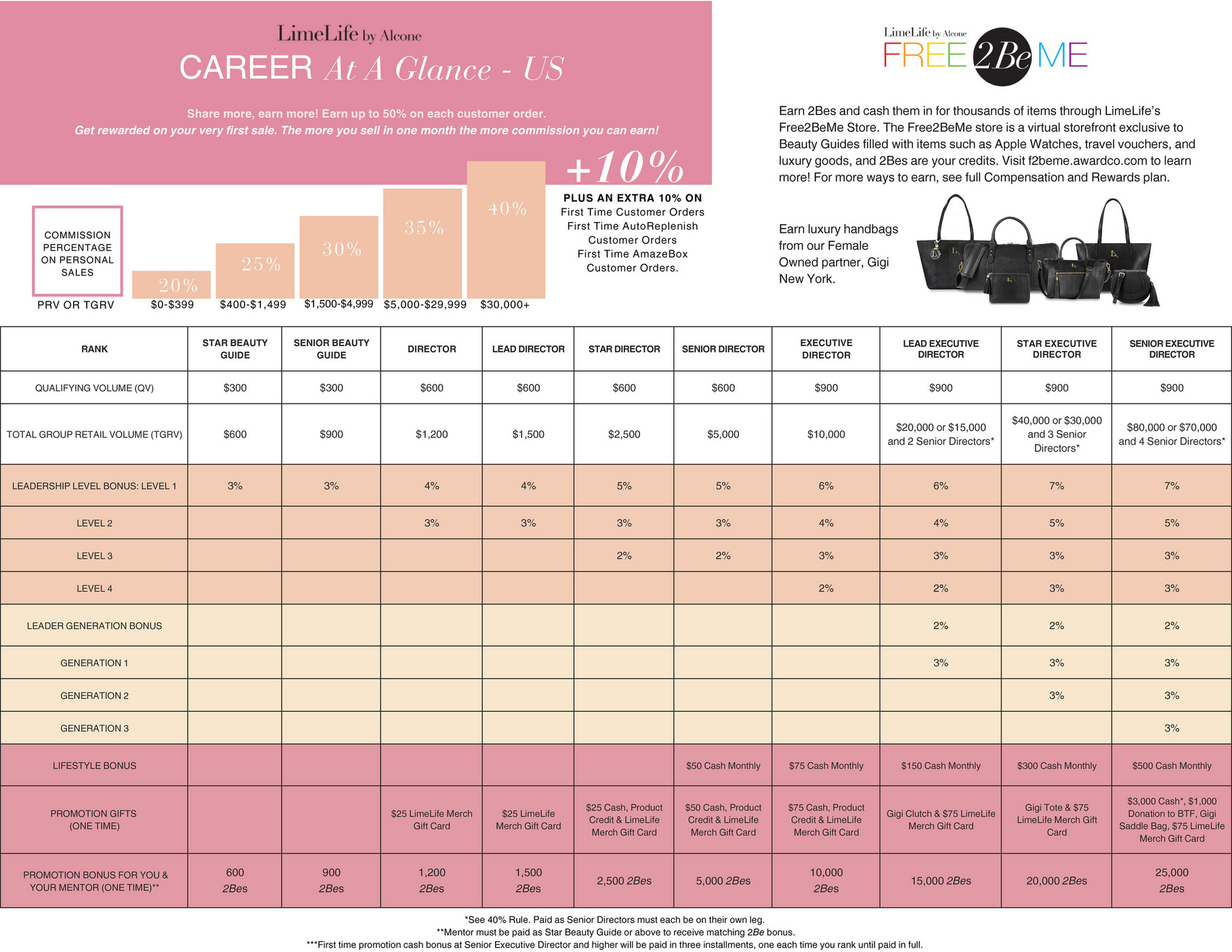 LimeLife by Alcone
CAREER At A Glance - US

Share more, earn more! Earn up to 50% on each customer order.
Get rewarded on your very first sale. The more you sell in one month the more commission you can earn!

COMMISSION PERCENTAGE ON PERSONAL SALES

PRV OR TGRV

20% $0-$399
25% $400-$1,499
30% $1,500-$4,999
35% $5,000-$29,999
40% $30,000+

+10%
PLUS AN EXTRA 10% ON
First Time Customer Orders
First Time AutoReplenish Customer Orders
First Time AmazeBox Customer Orders.

LimeLife by Alcone FREE 2Be ME

Earn 2Bes and cash them in for thousands of items through LimeLife's Free2BeMe Store. The Free2BeMe store is a virtual storefront exclusive to Beauty Guides filled with items such as Apple Watches, travel vouchers, and luxury goods, and 2Bes are your credits. Visit f2beme.awardco.com to learn more! For more ways to earn, see full Compensation and Rewards plan.

Earn luxury handbags from our Female Owned partner, Gigi New York.

| RANK | STAR BEAUTY GUIDE | SENIOR BEAUTY GUIDE | DIRECTOR | LEAD DIRECTOR | STAR DIRECTOR | SENIOR DIRECTOR | EXECUTIVE DIRECTOR | LEAD EXECUTIVE DIRECTOR | STAR EXECUTIVE DIRECTOR | SENIOR EXECUTIVE DIRECTOR |
|---|---|---|---|---|---|---|---|---|---|---|
| QUALIFYING VOLUME (QV) | $300 | $300 | $600 | $600 | $600 | $600 | $900 | $900 | $900 | $900 |
| TOTAL GROUP RETAIL VOLUME (TGRV) | $600 | $900 | $1,200 | $1,500 | $2,500 | $5,000 | $10,000 | $20,000 or $15,000 and 2 Senior Directors* | $40,000 or $30,000 and 3 Senior Directors* | $80,000 or $70,000 and 4 Senior Directors* |
| LEADERSHIP LEVEL BONUS: LEVEL 1 | 3% | 3% | 4% | 4% | 5% | 5% | 6% | 6% | 7% | 7% |
| LEVEL 2 | | | 3% | 3% | 3% | 3% | 4% | 4% | 5% | 5% |
| LEVEL 3 | | | | | 2% | 2% | 3% | 3% | 3% | 3% |
| LEVEL 4 | | | | | | | 2% | 2% | 3% | 3% |
| LEADER GENERATION BONUS | | | | | | | | 2% | 2% | 2% |
| GENERATION 1 | | | | | | | | 3% | 3% | 3% |
| GENERATION 2 | | | | | | | | | 3% | 3% |
| GENERATION 3 | | | | | | | | | | 3% |
| LIFESTYLE BONUS | | | | | | $50 Cash Monthly | $75 Cash Monthly | $150 Cash Monthly | $300 Cash Monthly | $500 Cash Monthly |
| PROMOTION GIFTS (ONE TIME) | | | $25 LimeLife Merch Gift Card | $25 LimeLife Merch Gift Card | $25 Cash, Product Credit & LimeLife Merch Gift Card | $50 Cash, Product Credit & LimeLife Merch Gift Card | $75 Cash, Product Credit & LimeLife Merch Gift Card | Gigi Clutch & $75 LimeLife Merch Gift Card | Gigi Tote & $75 LimeLife Merch Gift Card | $3,000 Cash*, $1,000 Donation to BTF, Gigi Saddle Bag, $75 LimeLife Merch Gift Card |
| PROMOTION BONUS FOR YOU & YOUR MENTOR (ONE TIME)** | 600 2Bes | 900 2Bes | 1,200 2Bes | 1,500 2Bes | 2,500 2Bes | 5,000 2Bes | 10,000 2Bes | 15,000 2Bes | 20,000 2Bes | 25,000 2Bes |

*See 40% Rule. Paid as Senior Directors must each be on their own leg.
**Mentor must be paid as Star Beauty Guide or above to receive matching 2Be bonus.
***First time promotion cash bonus at Senior Executive Director and higher will be paid in three installments, one each time you rank until paid in full.